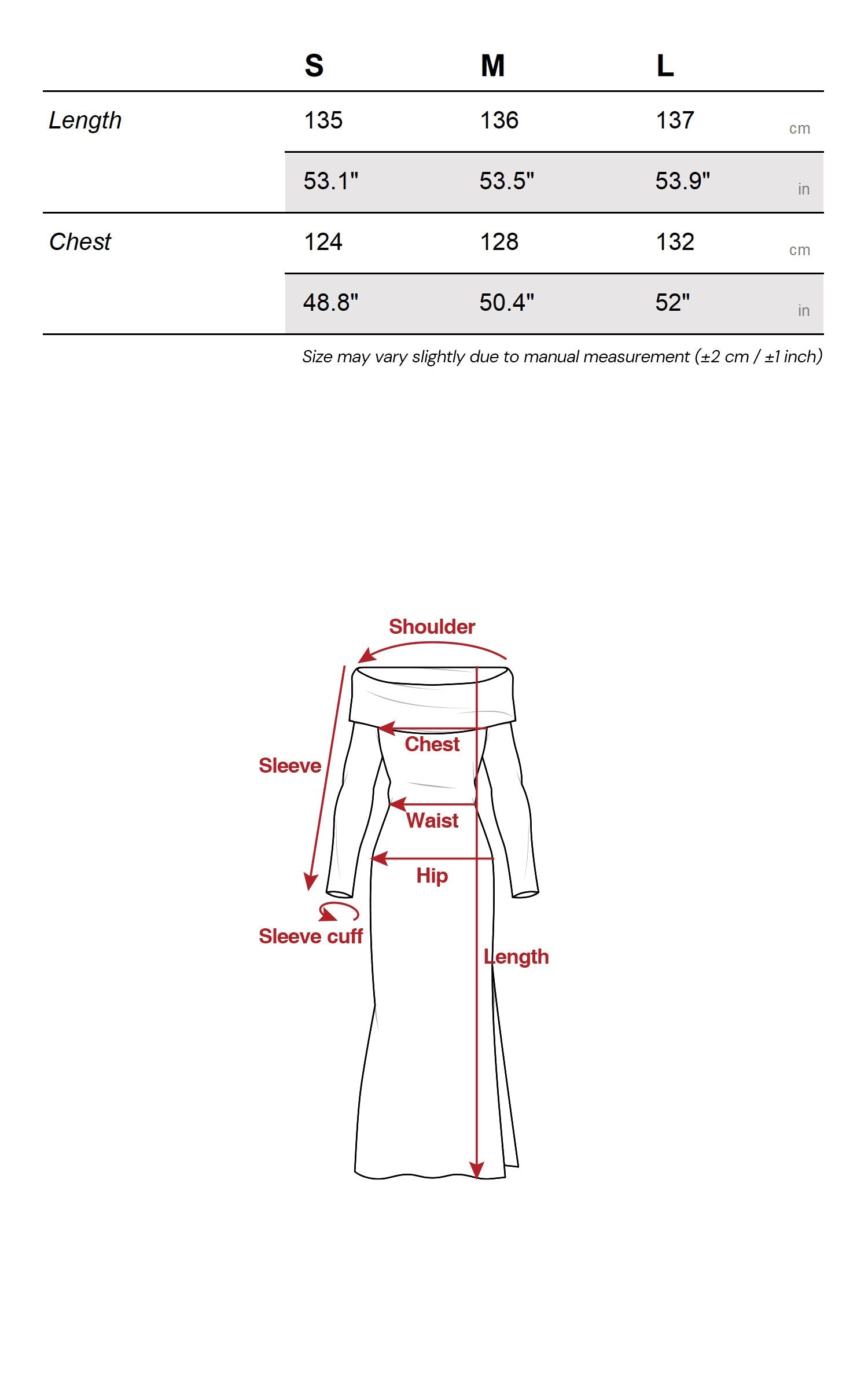 | | S | M | L | |
|---|---|---|---|---|
| Length | 135 | 136 | 137 | cm |
| | 53.1" | 53.5" | 53.9" | in |
| Chest | 124 | 128 | 132 | cm |
| | 48.8" | 50.4" | 52" | in |

Size may vary slightly due to manual measurement (±2 cm / ±1 inch)

Shoulder
Chest
Sleeve
Waist
Hip
Sleeve cuff
Length